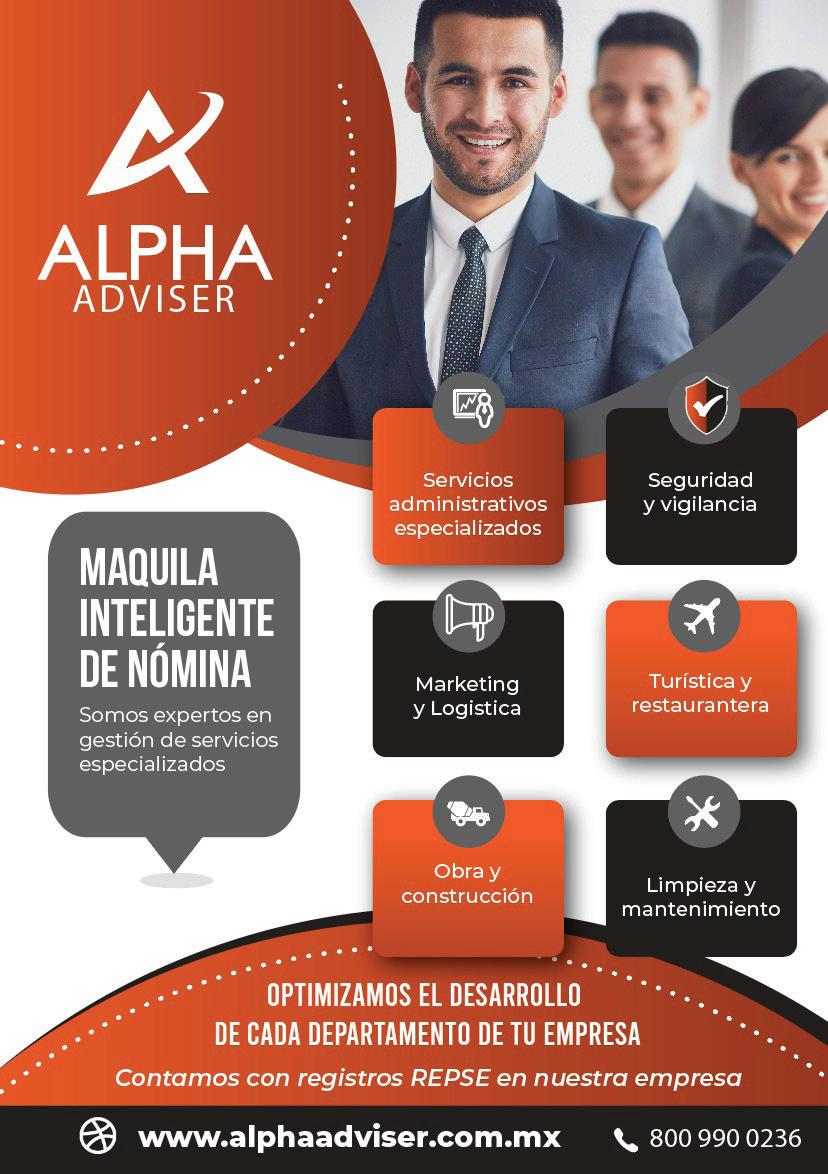 ALPHA
ADVISER

MAQUILA INTELIGENTE DE NÓMINA

Somos expertos en gestión de servicios especializados

Servicios administrativos especializados

Seguridad y vigilancia

Marketing y Logistica

Turística y restaurantera

Obra y construcción

Limpieza y mantenimiento

OPTIMIZAMOS EL DESARROLLO DE CADA DEPARTAMENTO DE TU EMPRESA

Contamos con registros REPSE en nuestra empresa

www.alphaadviser.com.mx

800 990 0236